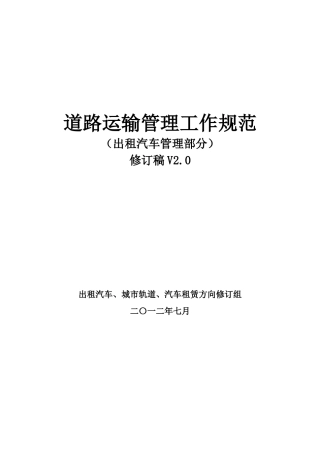 道路运输管理工作规范

（出租汽车管理部分）

修订稿 V2.0

出租汽车、城市轨道、汽车租赁方向修订组

二〇一二年七月